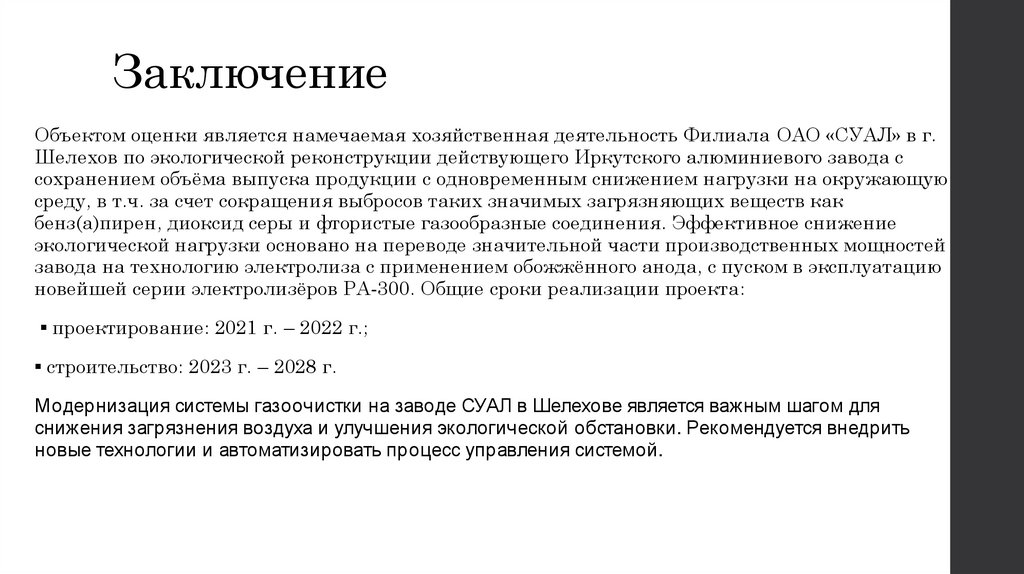 Заключение

Объектом оценки является намечаемая хозяйственная деятельность Филиала ОАО «СУАЛ» в г. Шелехов по экологической реконструкции действующего Иркутского алюминиевого завода с сохранением объёма выпуска продукции с одновременным снижением нагрузки на окружающую среду, в т.ч. за счет сокращения выбросов таких значимых загрязняющих веществ как бенз(а)пирен, диоксид серы и фтористые газообразные соединения. Эффективное снижение экологической нагрузки основано на переводе значительной части производственных мощностей завода на технологию электролиза с применением обожжённого анода, с пуском в эксплуатацию новейшей серии электролизёров РА-300. Общие сроки реализации проекта:

▪ проектирование: 2021 г. – 2022 г.;

▪ строительство: 2023 г. – 2028 г.

Модернизация системы газоочистки на заводе СУАЛ в Шелехове является важным шагом для снижения загрязнения воздуха и улучшения экологической обстановки. Рекомендуется внедрить новые технологии и автоматизировать процесс управления системой.